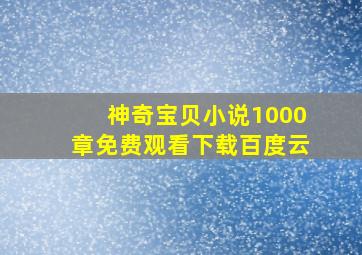 神奇宝贝小说1000章免费观看下载百度云